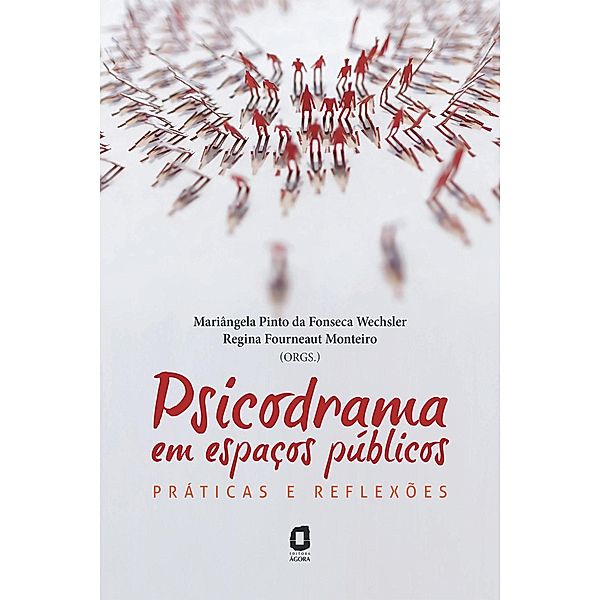 Mariângela Pinto da Fonseca Wechsler
Regina Fourneaut Monteiro
(ORGS.)

Psicodrama em espaços públicos

PRÁTICAS E REFLEXÕES

EDITORA ÁGORA